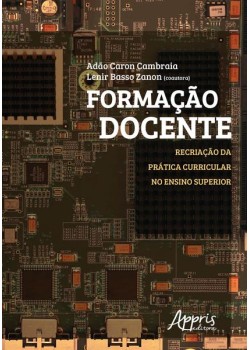 Adão Caron Cambraia
Lenir Basso Zanon (coautora)

FORMAÇÃO DOCENTE

RECRIAÇÃO DA PRÁTICA CURRICULAR NO ENSINO SUPERIOR

Appris editora